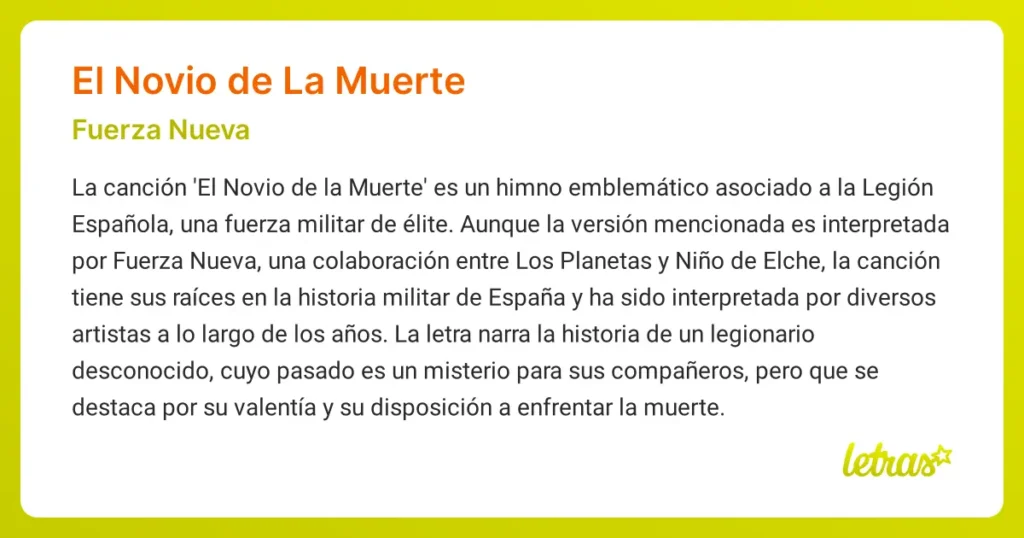 El Novio de La Muerte

Fuerza Nueva

La canción 'El Novio de la Muerte' es un himno emblemático asociado a la Legión Española, una fuerza militar de élite. Aunque la versión mencionada es interpretada por Fuerza Nueva, una colaboración entre Los Planetas y Niño de Elche, la canción tiene sus raíces en la historia militar de España y ha sido interpretada por diversos artistas a lo largo de los años. La letra narra la historia de un legionario desconocido, cuyo pasado es un misterio para sus compañeros, pero que se destaca por su valentía y su disposición a enfrentar la muerte.

letras